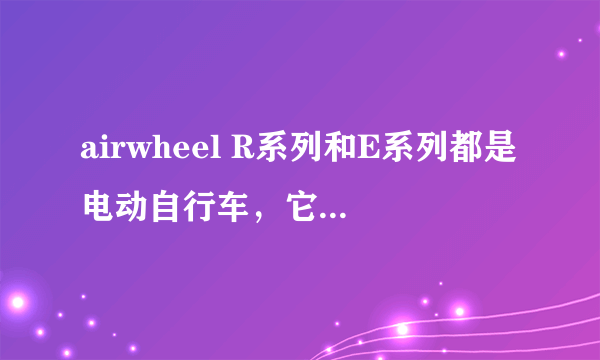 airwheel R系列和E系列都是电动自行车，它...